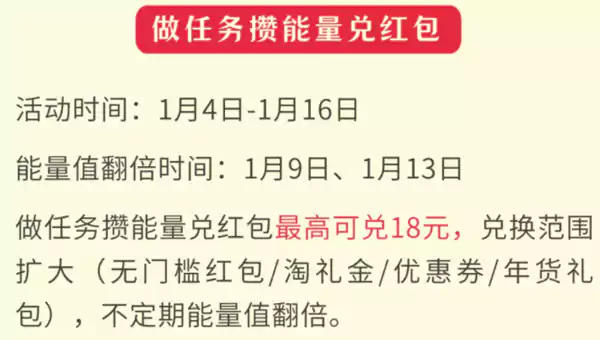 做任务攒能量兑红包

活动时间：1月4日-1月16日

能量值翻倍时间：1月9日、1月13日

做任务攒能量兑红包最高可兑18元，兑换范围扩大（无门槛红包/淘礼金/优惠券/年货礼包），不定期能量值翻倍。